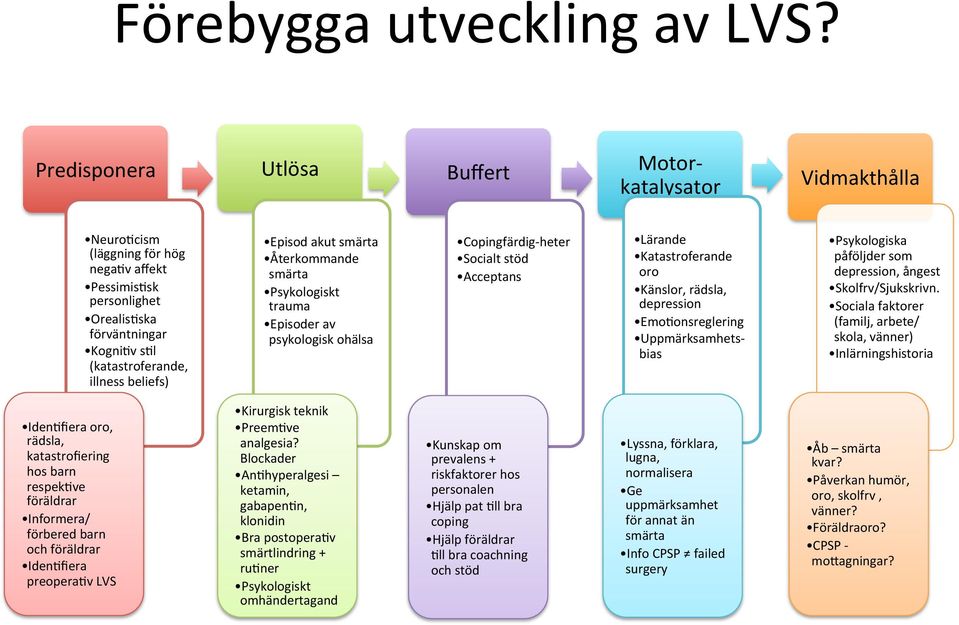 Förebygga utveckling av LVS?

Predisponera

•Neuroticism (läggning för hög negativ affekt
•Pessimistisk personlighet
•Orealistiska förväntningar
•Kognitiv stil (katastroferande, illness beliefs)

•Identifiera oro, rädsla, katastrofiering hos barn respektive föräldrar
•Informera/ förbered barn och föräldrar
•Identifiera preoperativ LVS

Utlösa

•Episod akut smärta
•Återkommande smärta
•Psykologiskt trauma
•Episoder av psykologisk ohälsa

•Kirurgisk teknik
•Preemtive analgesia? Blockader
•Antihyperalgesi – ketamin, gabapentin, klonidin
•Bra postoperativ smärtlindring + rutiner
•Psykologiskt omhändertagand

Buffert

•Copingfärdig-heter
•Socialt stöd
•Acceptans

•Kunskap om prevalens + riskfaktorer hos personalen
•Hjälp pat till bra coping
•Hjälp föräldrar till bra coachning och stöd

Motor-katalysator

•Lärande
•Katastroferande oro
•Känslor, rädsla, depression
•Emotionsreglering
•Uppmärksamhets-bias

•Lyssna, förklara, lugna, normalisera
•Ge uppmärksamhet för annat än smärta
•Info CPSP ≠ failed surgery

Vidmakthålla

•Psykologiska påföljder som depression, ångest
•Skolfrv/Sjukskrivn.
•Sociala faktorer (familj, arbete/ skola, vänner)
•Inlärningshistoria

•Åb – smärta kvar?
•Påverkan humör, oro, skolfrv , vänner?
•Föräldraoro?
•CPSP - mottagningar?